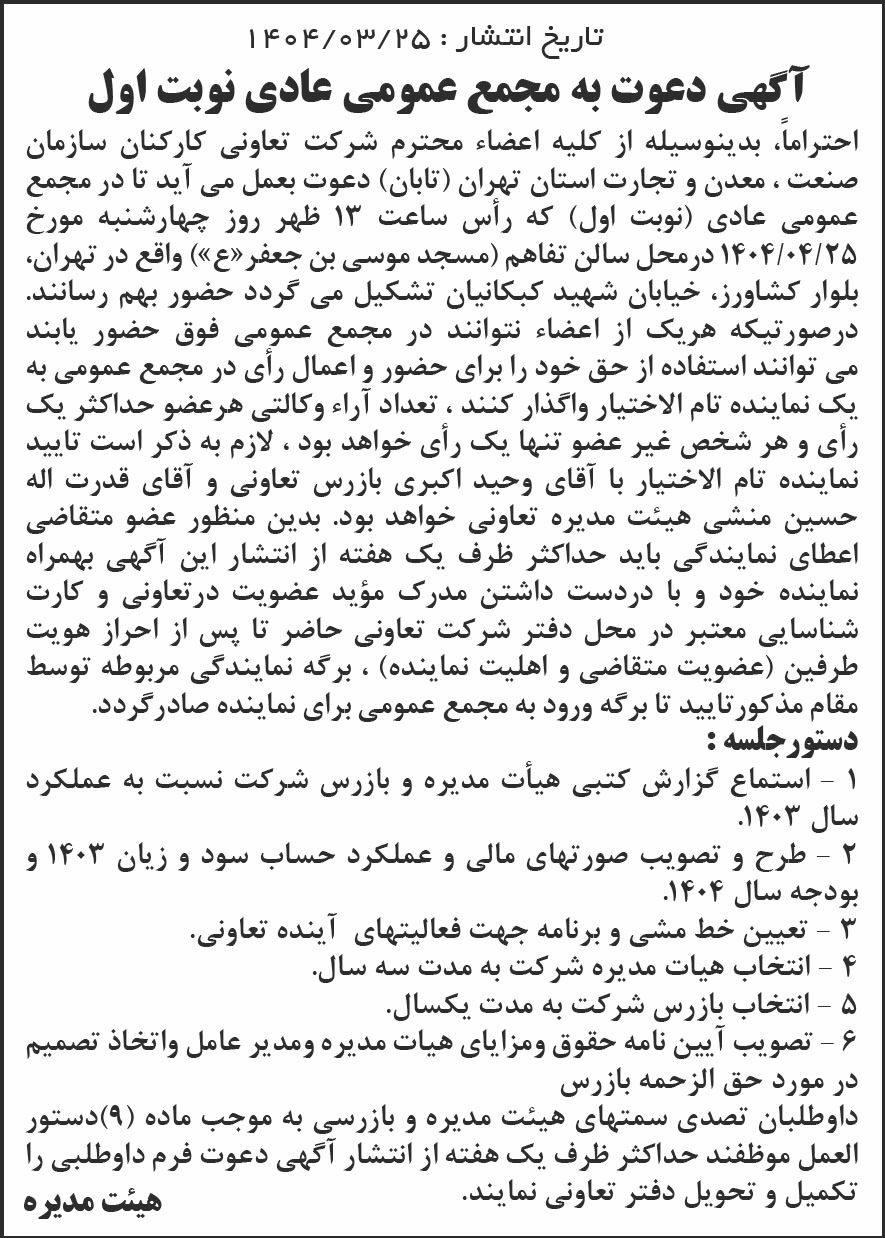 تاریخ انتشار : ۱۴۰۴/۰۳/۲۵

آگهی دعوت به مجمع عمومی عادی نوبت اول

احتراماً، بدینوسیله از کلیه اعضاء محترم شرکت تعاونی کارکنان سازمان صنعت ، معدن و تجارت استان تهران (تابان) دعوت بعمل می آید تا در مجمع عمومی عادی (نوبت اول) که رأس ساعت ۱۳ ظهر روز چهارشنبه مورخ ۱۴۰۴/۰۴/۲۵ درمحل سالن تفاهم (مسجد موسی بن جعفر«ع») واقع در تهران، بلوار کشاورز، خیابان شهید کبکانیان تشکیل می گردد حضور بهم رسانند. درصورتیکه هریک از اعضاء نتوانند در مجمع عمومی فوق حضور یابند می توانند استفاده از حق خود را برای حضور و اعمال رأی در مجمع عمومی به یک نماینده تام الاختیار واگذار کنند ، تعداد آراء وکالتی هرعضو حداکثر یک رأی و هر شخص غیر عضو تنها یک رأی خواهد بود ، لازم به ذکر است تایید نماینده تام الاختیار با آقای وحید اکبری بازرس تعاونی و آقای قدرت اله حسین منشی هیئت مدیره تعاونی خواهد بود. بدین منظور عضو متقاضی اعطای نمایندگی باید حداکثر ظرف یک هفته از انتشار این آگهی بهمراه نماینده خود و با دردست داشتن مدرک مؤید عضویت درتعاونی و کارت شناسایی معتبر در محل دفتر شرکت تعاونی حاضر تا پس از احراز هویت طرفین (عضویت متقاضی و اهلیت نماینده) ، برگه نمایندگی مربوطه توسط مقام مذکورتایید تا برگه ورود به مجمع عمومی برای نماینده صادرگردد.

دستورجلسه :

۱ - استماع گزارش کتبی هیأت مدیره و بازرس شرکت نسبت به عملکرد سال ۱۴۰۳.

۲ - طرح و تصویب صورتهای مالی و عملکرد حساب سود و زیان ۱۴۰۳ و بودجه سال ۱۴۰۴.

۳ - تعیین خط مشی و برنامه جهت فعالیتهای آینده تعاونی.

۴ - انتخاب هیات مدیره شرکت به مدت سه سال.

۵ - انتخاب بازرس شرکت به مدت یکسال.

۶ - تصویب آیین نامه حقوق ومزایای هیات مدیره ومدیر عامل واتخاذ تصمیم در مورد حق الزحمه بازرس

داوطلبان تصدی سمتهای هیئت مدیره و بازرسی به موجب ماده (۹)دستور العمل موظفند حداکثر ظرف یک هفته از انتشار آگهی دعوت فرم داوطلبی را تکمیل و تحویل دفتر تعاونی نمایند.

هیئت مدیره